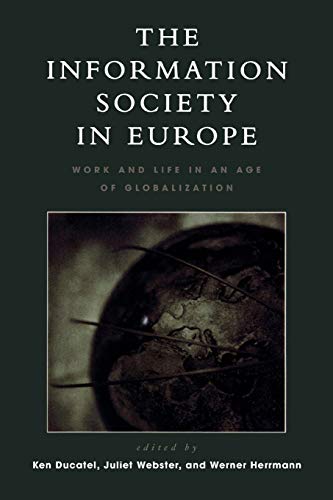 THE INFORMATION SOCIETY IN EUROPE

WORK AND LIFE IN AN AGE OF GLOBALIZATION

edited by

Ken Ducatel, Juliet Webster, and Werner Herrmann